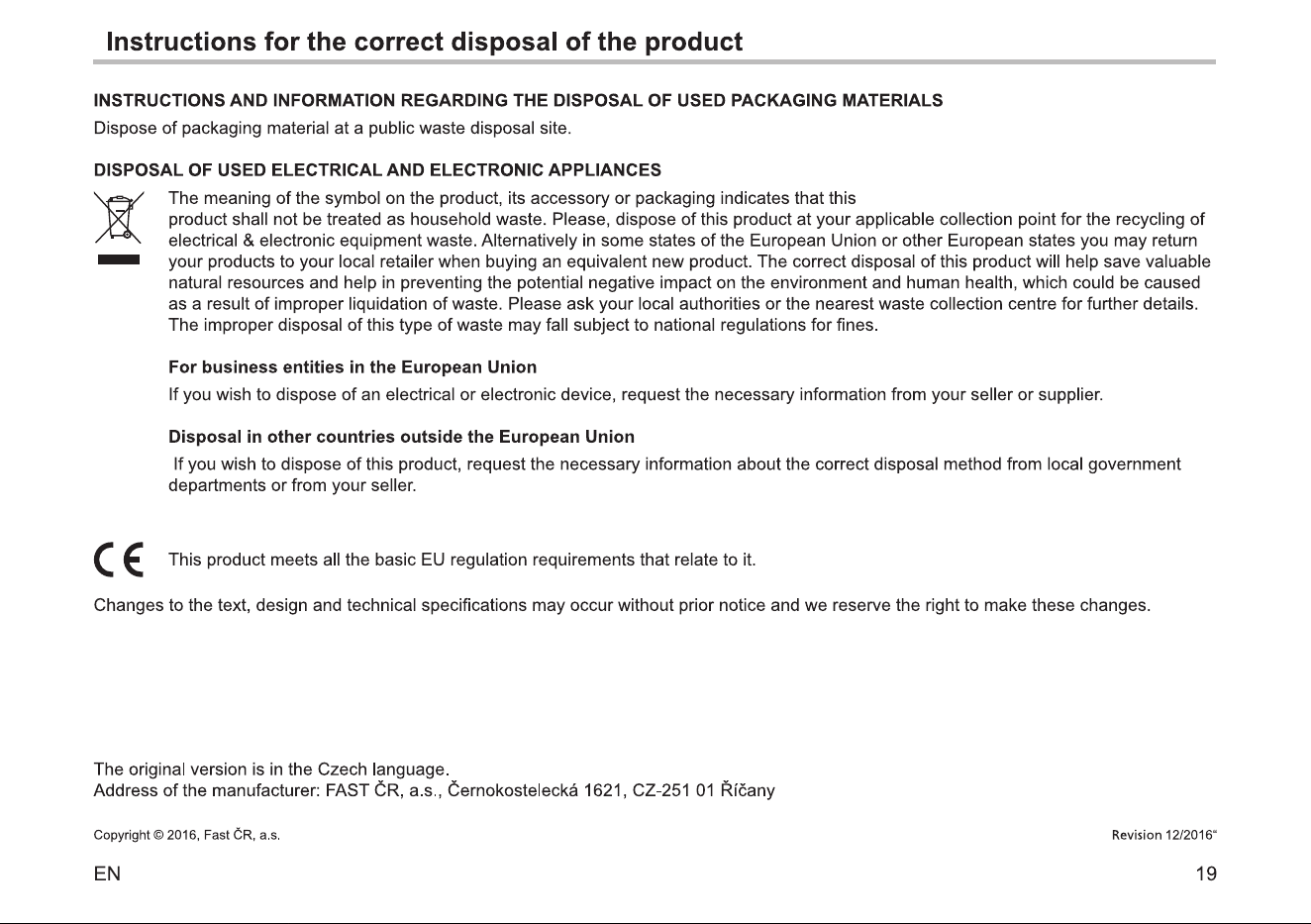 Instructions for the correct disposal of the product

INSTRUCTIONS AND INFORMATION REGARDING THE DISPOSAL OF USED PACKAGING MATERIALS
Dispose of packaging material at a public waste disposal site.

DISPOSAL OF USED ELECTRICAL AND ELECTRONIC APPLIANCES
The meaning of the symbol on the product, its accessory or packaging indicates that this product shall not be treated as household waste. Please, dispose of this product at your applicable collection point for the recycling of electrical & electronic equipment waste. Alternatively in some states of the European Union or other European states you may return your products to your local retailer when buying an equivalent new product. The correct disposal of this product will help save valuable natural resources and help in preventing the potential negative impact on the environment and human health, which could be caused as a result of improper liquidation of waste. Please ask your local authorities or the nearest waste collection centre for further details. The improper disposal of this type of waste may fall subject to national regulations for fines.

For business entities in the European Union
If you wish to dispose of an electrical or electronic device, request the necessary information from your seller or supplier.

Disposal in other countries outside the European Union
If you wish to dispose of this product, request the necessary information about the correct disposal method from local government departments or from your seller.

CE This product meets all the basic EU regulation requirements that relate to it.

Changes to the text, design and technical specifications may occur without prior notice and we reserve the right to make these changes.

The original version is in the Czech language.
Address of the manufacturer: FAST ČR, a.s., Černokostelecká 1621, CZ-251 01 Říčany

Copyright © 2016, Fast ČR, a.s.

Revision 12/2016"

EN

19